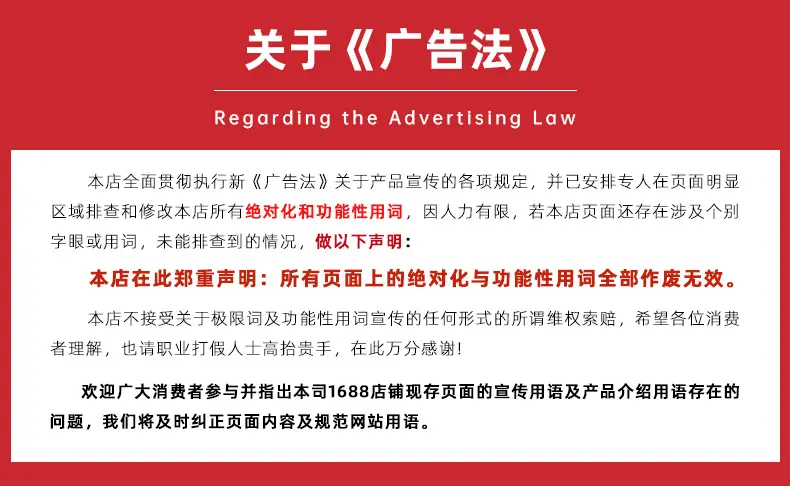 关于《广告法》

Regarding the Advertising Law

本店全面贯彻执行新《广告法》关于产品宣传的各项规定，并已安排专人在页面明显区域排查和修改本店所有绝对化和功能性用词，因人力有限，若本店页面还存在涉及个别字眼或用词，未能排查到的情况，做以下声明：

本店在此郑重声明：所有页面上的绝对化与功能性用词全部作废无效。

本店不接受关于极限词及功能性用词宣传的任何形式的所谓维权索赔，希望各位消费者理解，也请职业打假人士高抬贵手，在此万分感谢！

欢迎广大消费者参与并指出本司1688店铺现存页面的宣传用语及产品介绍用语存在的问题，我们将及时纠正页面内容及规范网站用语。